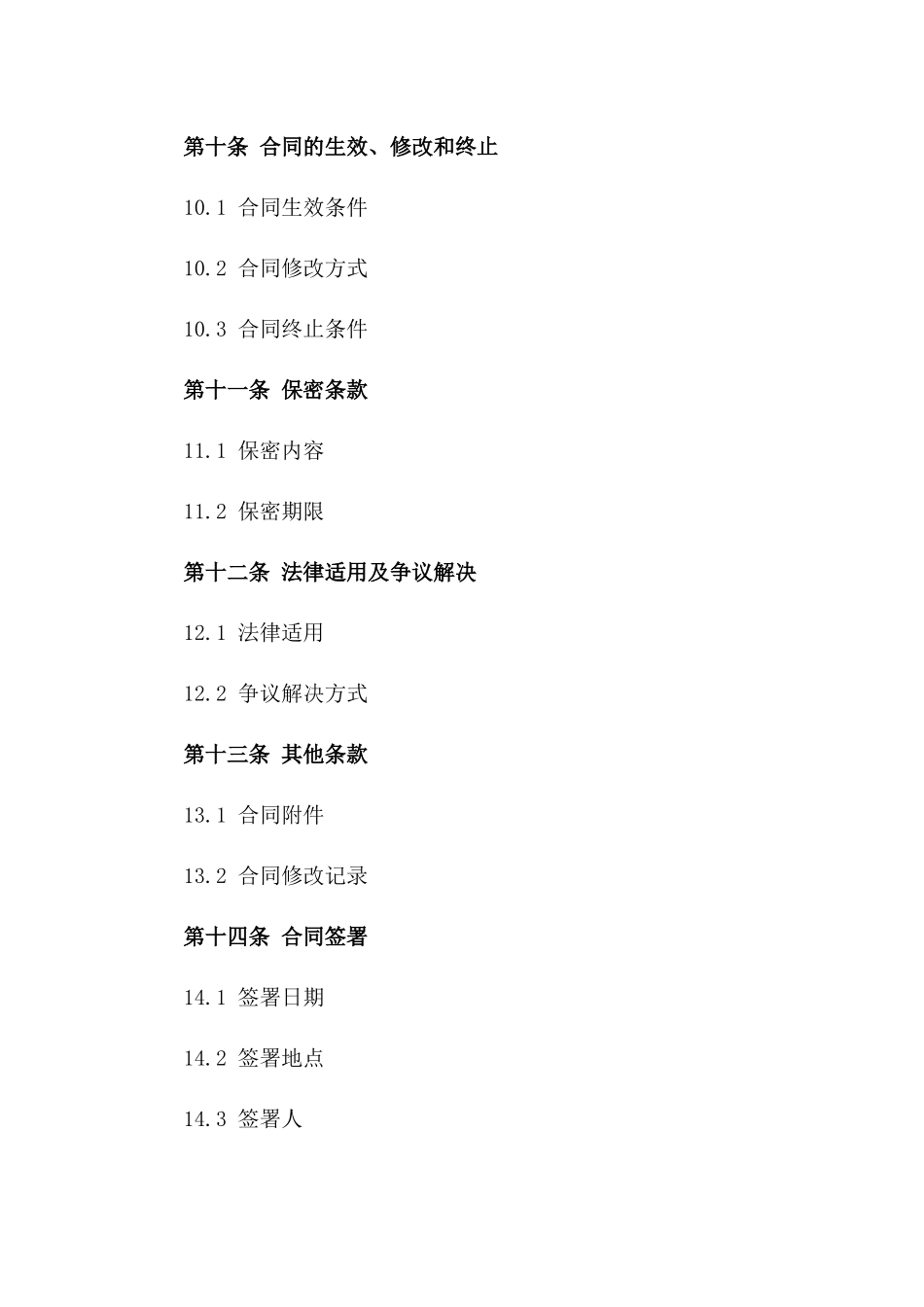 第十条 合同的生效、修改和终止

10.1 合同生效条件

10.2 合同修改方式

10.3 合同终止条件

第十一条 保密条款

11.1 保密内容

11.2 保密期限

第十二条 法律适用及争议解决

12.1 法律适用

12.2 争议解决方式

第十三条 其他条款

13.1 合同附件

13.2 合同修改记录

第十四条 合同签署

14.1 签署日期

14.2 签署地点

14.3 签署人